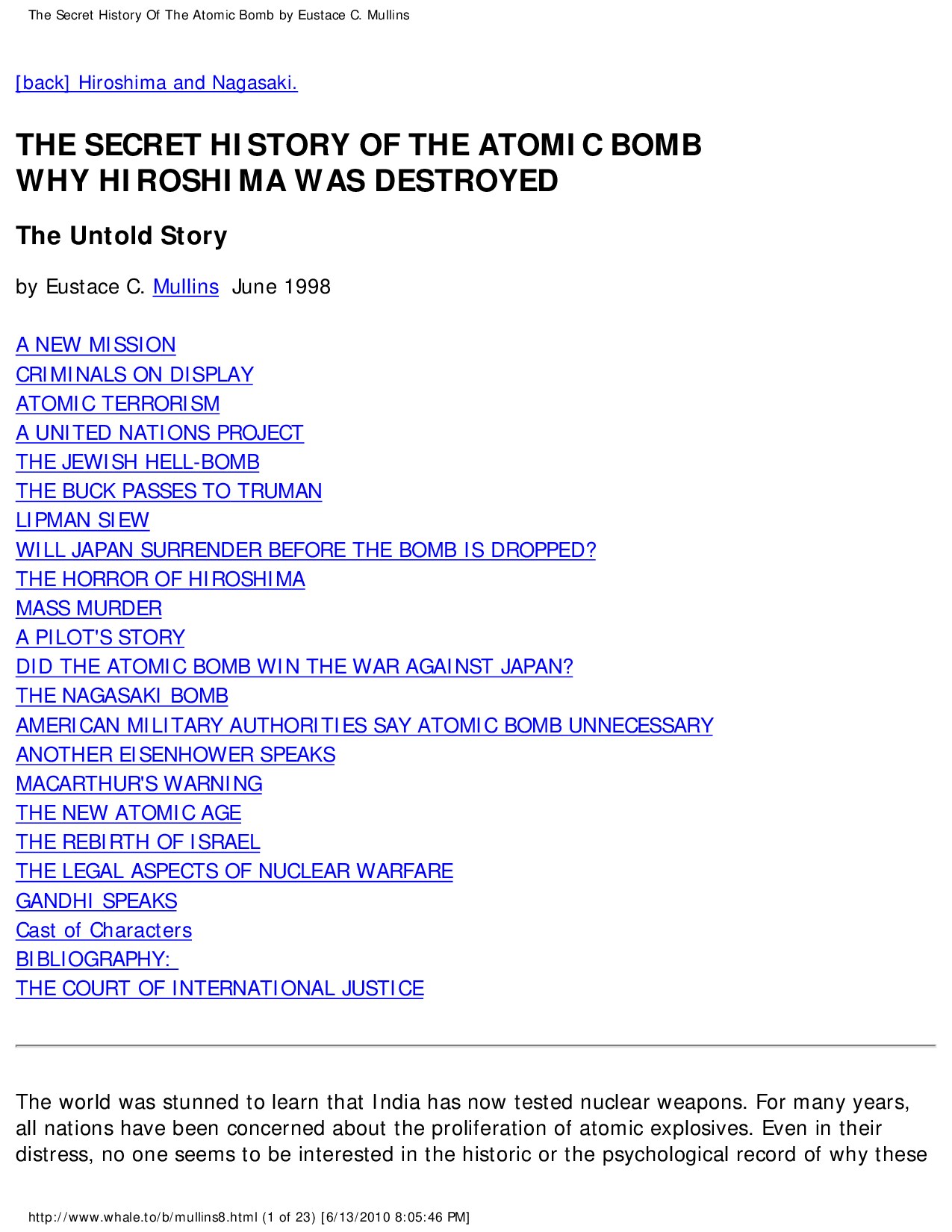 The Secret History Of The Atomic Bomb by Eustace C. Mullins

[back] Hiroshima and Nagasaki.

THE SECRET HISTORY OF THE ATOMIC BOMB
WHY HIROSHIMA WAS DESTROYED

The Untold Story

by Eustace C. Mullins June 1998

A NEW MISSION
CRIMINALS ON DISPLAY
ATOMIC TERRORISM
A UNITED NATIONS PROJECT
THE JEWISH HELL-BOMB
THE BUCK PASSES TO TRUMAN
LIPMAN SIEW
WILL JAPAN SURRENDER BEFORE THE BOMB IS DROPPED?
THE HORROR OF HIROSHIMA
MASS MURDER
A PILOT'S STORY
DID THE ATOMIC BOMB WIN THE WAR AGAINST JAPAN?
THE NAGASAKI BOMB
AMERICAN MILITARY AUTHORITIES SAY ATOMIC BOMB UNNECESSARY
ANOTHER EISENHOWER SPEAKS
MACARTHUR'S WARNING
THE NEW ATOMIC AGE
THE REBIRTH OF ISRAEL
THE LEGAL ASPECTS OF NUCLEAR WARFARE
GANDHI SPEAKS
Cast of Characters
BIBLIOGRAPHY:
THE COURT OF INTERNATIONAL JUSTICE

The world was stunned to learn that India has now tested nuclear weapons. For many years, all nations have been concerned about the proliferation of atomic explosives. Even in their distress, no one seems to be interested in the historic or the psychological record of why these

http://www.whale.to/b/mullins8.html (1 of 23) [6/13/2010 8:05:46 PM]